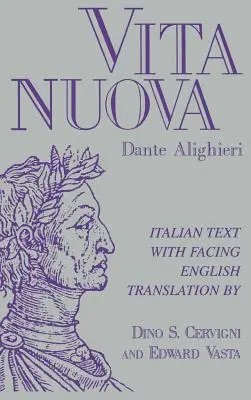 VITA
NUOVA

Dante Alighieri

ITALIAN TEXT
WITH FACING
ENGLISH
TRANSLATION BY

DINO S. CERVIGNI
AND EDWARD VASTA